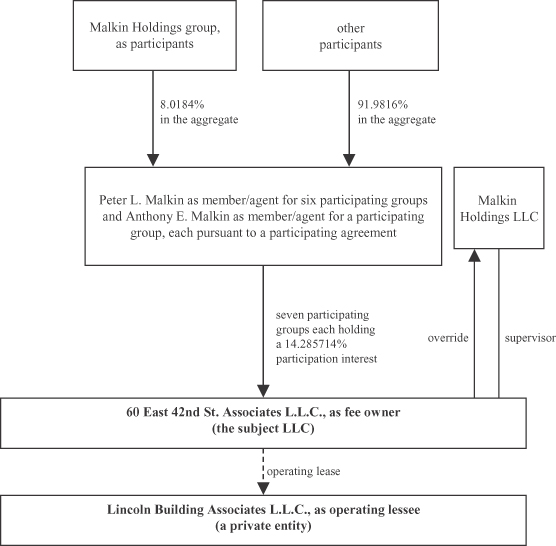 Malkin Holdings group, as participants

other participants

8.0184% in the aggregate

91.9816% in the aggregate

Peter L. Malkin as member/agent for six participating groups and Anthony E. Malkin as member/agent for a participating group, each pursuant to a participating agreement

Malkin Holdings LLC

seven participating groups each holding a 14.285714% participation interest

override

supervisor

60 East 42nd St. Associates L.L.C., as fee owner (the subject LLC)

operating lease

Lincoln Building Associates L.L.C., as operating lessee (a private entity)